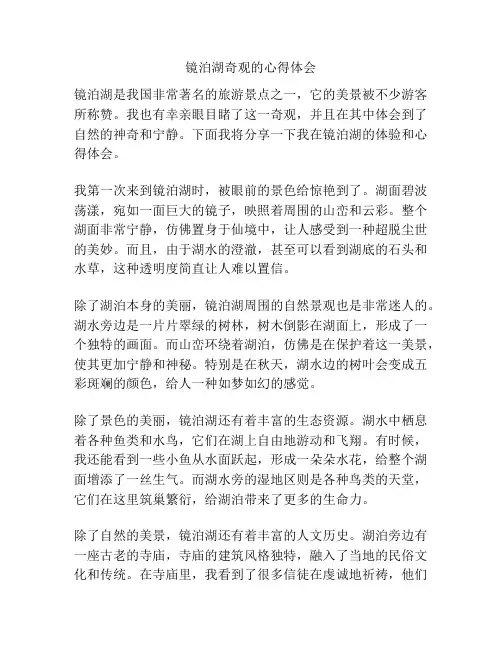 镜泊湖奇观的心得体会

镜泊湖是我国非常著名的旅游景点之一，它的美景被不少游客所称赞。我也有幸亲眼目睹了这一奇观，并且在其中体会到了自然的神奇和宁静。下面我将分享一下我在镜泊湖的体验和心得体会。

我第一次来到镜泊湖时，被眼前的景色给惊艳到了。湖面碧波荡漾，宛如一面巨大的镜子，映照着周围的山峦和云彩。整个湖面非常宁静，仿佛置身于仙境中，让人感受到一种超脱尘世的美妙。而且，由于湖水的澄澈，甚至可以看到湖底的石头和水草，这种透明度简直让人难以置信。

除了湖泊本身的美丽，镜泊湖周围的自然景观也是非常迷人的。湖水旁边是一片片翠绿的树林，树木倒影在湖面上，形成了一个独特的画面。而山峦环绕着湖泊，仿佛是在保护着这一美景，使其更加宁静和神秘。特别是在秋天，湖水边的树叶会变成五彩斑斓的颜色，给人一种如梦如幻的感觉。

除了景色的美丽，镜泊湖还有着丰富的生态资源。湖水中栖息着各种鱼类和水鸟，它们在湖上自由地游动和飞翔。有时候，我还能看到一些小鱼从水面跃起，形成一朵朵水花，给整个湖面增添了一丝生气。而湖水旁的湿地区则是各种鸟类的天堂，它们在这里筑巢繁衍，给湖泊带来了更多的生命力。

除了自然的美景，镜泊湖还有着丰富的人文历史。湖泊旁边有一座古老的寺庙，寺庙的建筑风格独特，融入了当地的民俗文化和传统。在寺庙里，我看到了很多信徒在虔诚地祈祷，他们